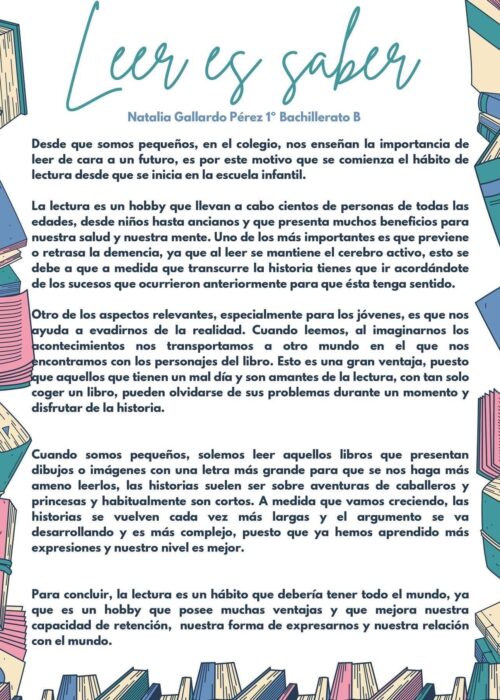 Leer es saber

Natalia Gallardo Pérez 1º Bachillerato B

Desde que somos pequeños, en el colegio, nos enseñan la importancia de leer de cara a un futuro, es por este motivo que se comienza el hábito de lectura desde que se inicia en la escuela infantil.

La lectura es un hobby que llevan a cabo cientos de personas de todas las edades, desde niños hasta ancianos y que presenta muchos beneficios para nuestra salud y nuestra mente. Uno de los más importantes es que previene o retrasa la demencia, ya que al leer se mantiene el cerebro activo, esto se debe a que a medida que transcurre la historia tienes que ir acordándote de los sucesos que ocurrieron anteriormente para que ésta tenga sentido.

Otro de los aspectos relevantes, especialmente para los jóvenes, es que nos ayuda a evadirnos de la realidad. Cuando leemos, al imaginarnos los acontecimientos nos transportamos a otro mundo en el que nos encontramos con los personajes del libro. Esto es una gran ventaja, puesto que aquellos que tienen un mal día y son amantes de la lectura, con tan solo coger un libro, pueden olvidarse de sus problemas durante un momento y disfrutar de la historia.

Cuando somos pequeños, solemos leer aquellos libros que presentan dibujos o imágenes con una letra más grande para que se nos haga más ameno leerlos, las historias suelen ser sobre aventuras de caballeros y princesas y habitualmente son cortos. A medida que vamos creciendo, las historias se vuelven cada vez más largas y el argumento se va desarrollando y es más complejo, puesto que ya hemos aprendido más expresiones y nuestro nivel es mejor.

Para concluir, la lectura es un hábito que debería tener todo el mundo, ya que es un hobby que posee muchas ventajas y que mejora nuestra capacidad de retención, nuestra forma de expresarnos y nuestra relación con el mundo.